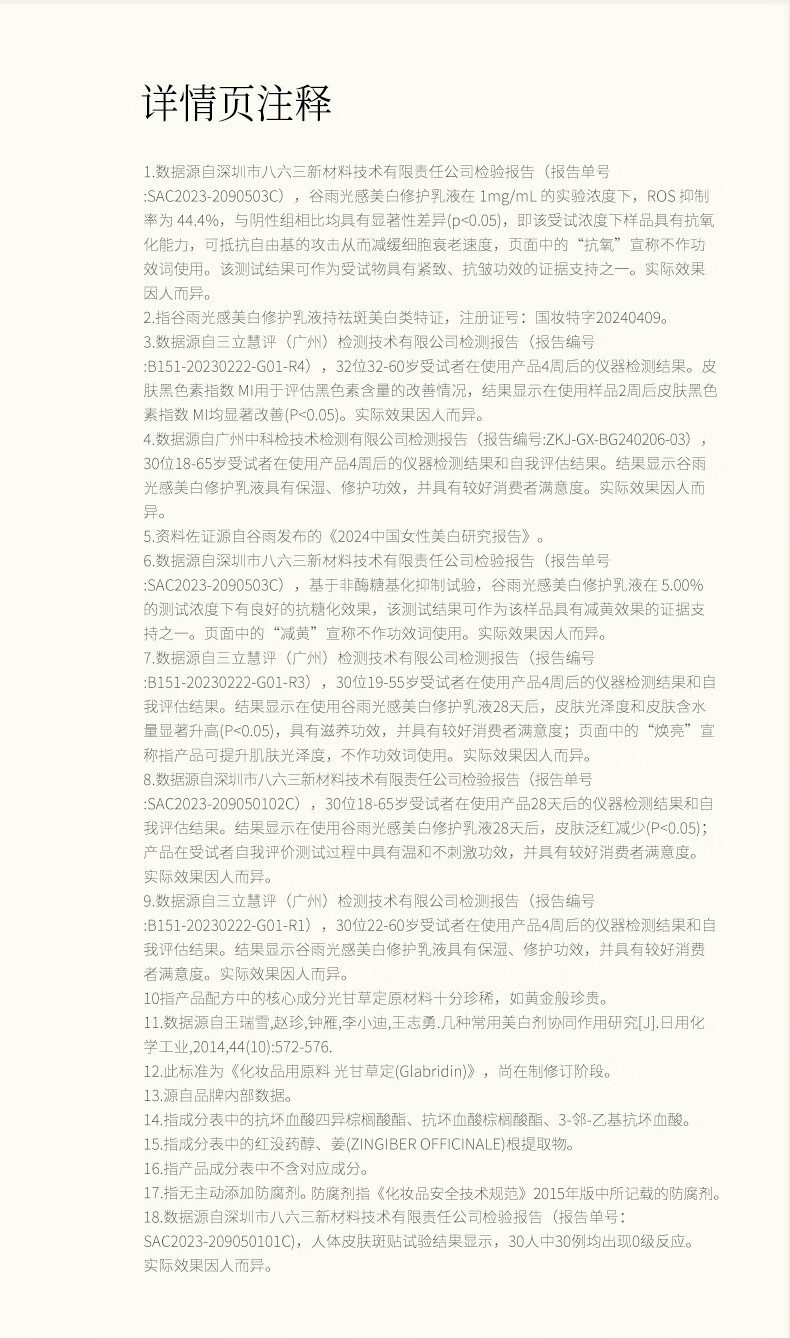 详情页注释

1.数据源自深圳市八六三新材料技术有限责任公司检验报告（报告单号:SAC2023-2090503C），谷雨光感美白修护乳液在 1mg/mL 的实验浓度下，ROS 抑制率为 44.4%，与阴性组相比均具有显著性差异(p<0.05)，即该受试浓度下样品具有抗氧化能力，可抵抗自由基的攻击从而减缓细胞衰老速度，页面中的“抗氧”宣称不作功效词使用。该测试结果可作为受试物具有紧致、抗皱功效的证据支持之一。实际效果因人而异。

2.指谷雨光感美白修护乳液持祛斑美白类特证，注册证号：国妆特字20240409。

3.数据源自三立慧评（广州）检测技术有限公司检测报告（报告编号:B151-20230222-G01-R4），32位32-60岁受试者在使用产品4周后的仪器检测结果。皮肤黑色素指数 MI用于评估黑色素含量的改善情况，结果显示在使用样品2周后皮肤黑色素指数 MI均显著改善(P<0.05)。实际效果因人而异。

4.数据源自广州中科检技术检测有限公司检测报告（报告编号:ZKJ-GX-BG240206-03），30位18-65岁受试者在使用产品4周后的仪器检测结果和自我评估结果。结果显示谷雨光感美白修护乳液具有保湿、修护功效，并具有较好消费者满意度。实际效果因人而异。

5.资料佐证源自谷雨发布的《2024中国女性美白研究报告》。

6.数据源自深圳市八六三新材料技术有限责任公司检验报告（报告单号:SAC2023-2090503C），基于非酶糖基化抑制试验，谷雨光感美白修护乳液在 5.00%的测试浓度下有良好的抗糖化效果，该测试结果可作为该样品具有减黄效果的证据支持之一。页面中的“减黄”宣称不作功效词使用。实际效果因人而异。

7.数据源自三立慧评（广州）检测技术有限公司检测报告（报告编号:B151-20230222-G01-R3），30位19-55岁受试者在使用产品4周后的仪器检测结果和自我评估结果。结果显示在使用谷雨光感美白修护乳液28天后，皮肤光泽度和皮肤含水量显著升高(P<0.05)，具有滋养功效，并具有较好消费者满意度；页面中的“焕亮”宣称指产品可提升肌肤光泽度，不作功效词使用。实际效果因人而异。

8.数据源自深圳市八六三新材料技术有限责任公司检验报告（报告单号:SAC2023-209050102C），30位18-65岁受试者在使用产品28天后的仪器检测结果和自我评估结果。结果显示在使用谷雨光感美白修护乳液28天后，皮肤泛红减少(P<0.05)；产品在受试者自我评价测试过程中具有温和不刺激功效，并具有较好消费者满意度。实际效果因人而异。

9.数据源自三立慧评（广州）检测技术有限公司检测报告（报告编号:B151-20230222-G01-R1），30位22-60岁受试者在使用产品4周后的仪器检测结果和自我评估结果。结果显示谷雨光感美白修护乳液具有保湿、修护功效，并具有较好消费者满意度。实际效果因人而异。

10指产品配方中的核心成分光甘草定原材料十分珍稀，如黄金般珍贵。

11.数据源自王瑞雪,赵珍,钟雁,李小迪,王志勇.几种常用美白剂协同作用研究[J].日用化学工业,2014,44(10):572-576.

12.此标准为《化妆品用原料 光甘草定(Glabridin)》，尚在制修订阶段。

13.源自品牌内部数据。

14.指成分表中的抗坏血酸四异棕榈酸酯、抗坏血酸棕榈酸酯、3-邻-乙基抗坏血酸。

15.指成分表中的红没药醇、姜(ZINGIBER OFFICINALE)根提取物。

16.指产品成分表中不含对应成分。

17.指无主动添加防腐剂。防腐剂指《化妆品安全技术规范》2015年版中所记载的防腐剂。

18.数据源自深圳市八六三新材料技术有限责任公司检验报告（报告单号：SAC2023-209050101C)，人体皮肤斑贴试验结果显示，30人中30例均出现0级反应。实际效果因人而异。